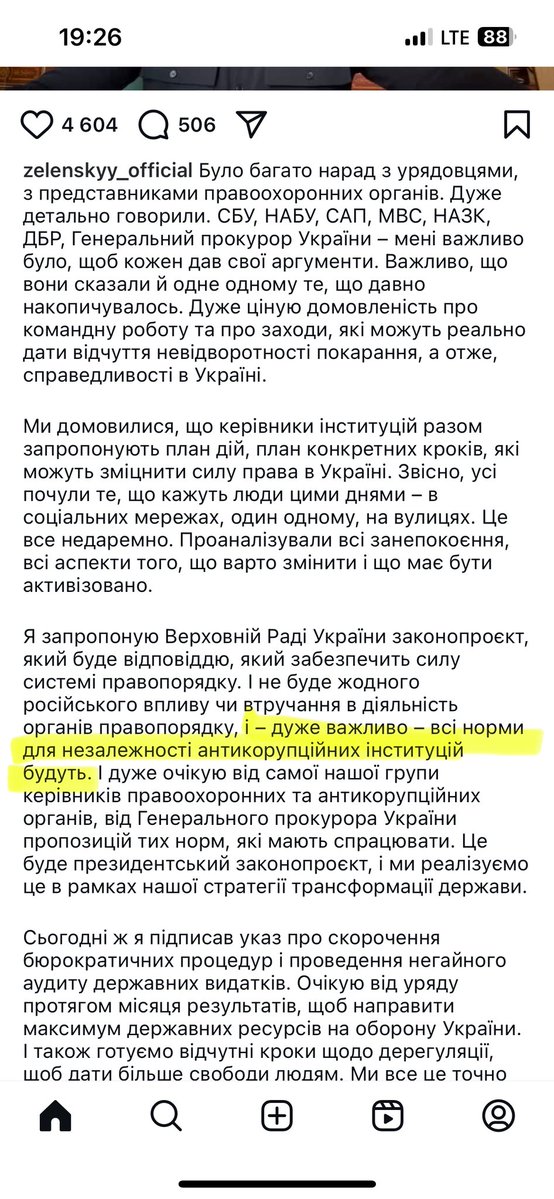 19:26 LTE 88

4 604 506

zelenskyy_official Було багато нарад з урядовцями, з представниками правоохоронних органів. Дуже детально говорили. СБУ, НАБУ, САП, МВС, НАЗК, ДБР, Генеральний прокурор України – мені важливо було, щоб кожен дав свої аргументи. Важливо, що вони сказали й одне одному те, що давно накопичувалось. Дуже ціную домовленість про командну роботу та про заходи, які можуть реально дати відчуття невідворотності покарання, а отже, справедливості в Україні.

Ми домовилися, що керівники інституцій разом запропонують план дій, план конкретних кроків, які можуть зміцнити силу права в Україні. Звісно, усі почули те, що кажуть люди цими днями – в соціальних мережах, один одному, на вулицях. Це все недаремно. Проаналізували всі занепокоєння, всі аспекти того, що варто змінити і що має бути активізовано.

Я запропоную Верховній Раді України законопроєкт, який буде відповіддю, який забезпечить силу системі правопорядку. І не буде жодного російського впливу чи втручання в діяльність органів правопорядку, і – дуже важливо – всі норми для незалежності антикорупційних інституцій будуть. І дуже очікую від самої нашої групи керівників правоохоронних та антикорупційних органів, від Генерального прокурора України пропозицій тих норм, які мають спрацювати. Це буде президентський законопроєкт, і ми реалізуємо це в рамках нашої стратегії трансформації держави.

Сьогодні ж я підписав указ про скорочення бюрократичних процедур і проведення негайного аудиту державних видатків. Очікую від уряду протягом місяця результатів, щоб направити максимум державних ресурсів на оборону України. І також готуємо відчутні кроки щодо дерегуляції, щоб дати більше свободи людям. Ми все це точно